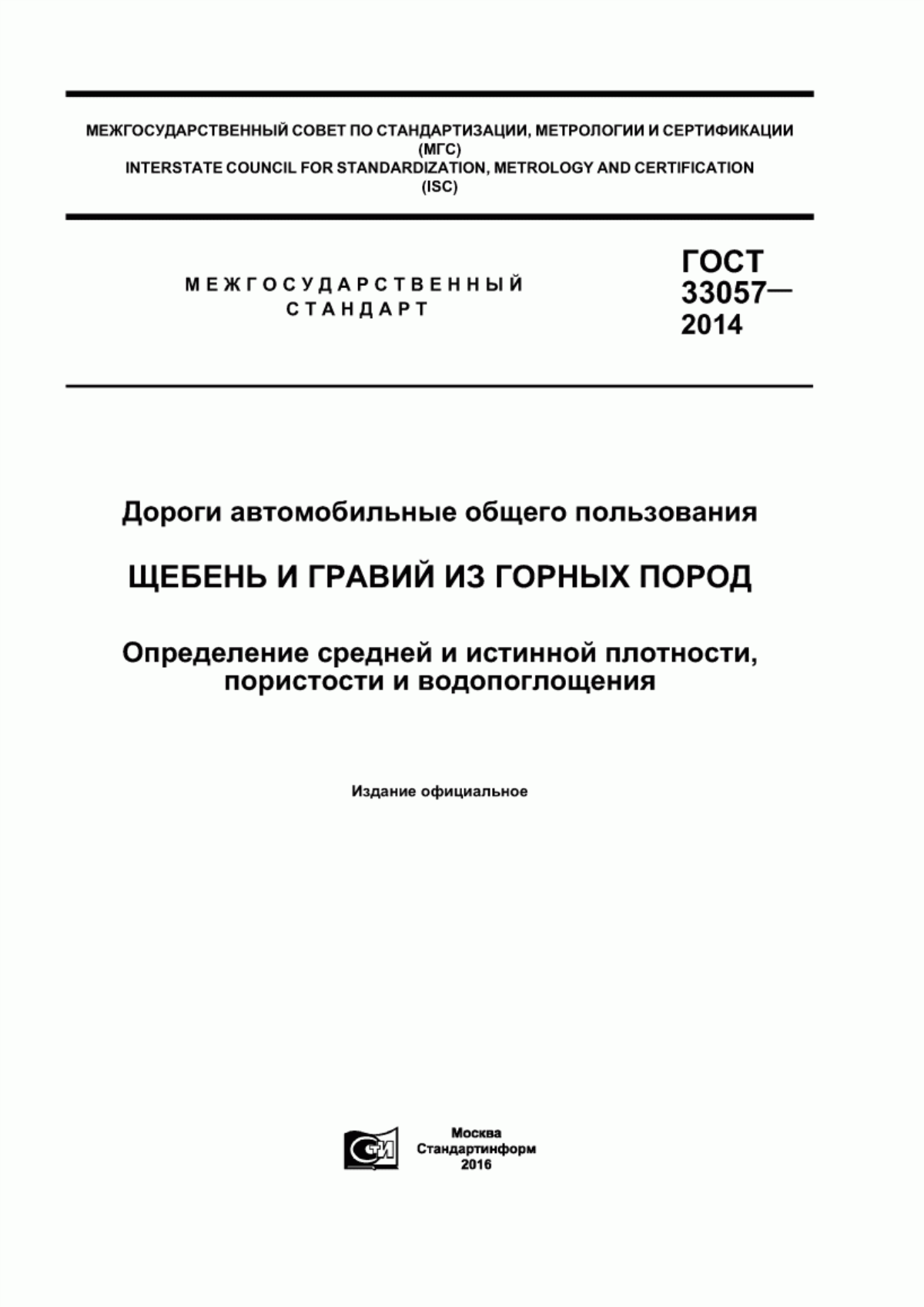 МЕЖГОСУДАРСТВЕННЫЙ СОВЕТ ПО СТАНДАРТИЗАЦИИ, МЕТРОЛОГИИ И СЕРТИФИКАЦИИ
(МГС)
INTERSTATE COUNCIL FOR STANDARDIZATION, METROLOGY AND CERTIFICATION
(ISC)

МЕЖГОСУДАРСТВЕННЫЙ
СТАНДАРТ

ГОСТ
33057—
2014

Дороги автомобильные общего пользования

ЩЕБЕНЬ И ГРАВИЙ ИЗ ГОРНЫХ ПОРОД

Определение средней и истинной плотности, пористости и водопоглощения

Издание официальное

СТИ

Москва
Стандартинформ
2016